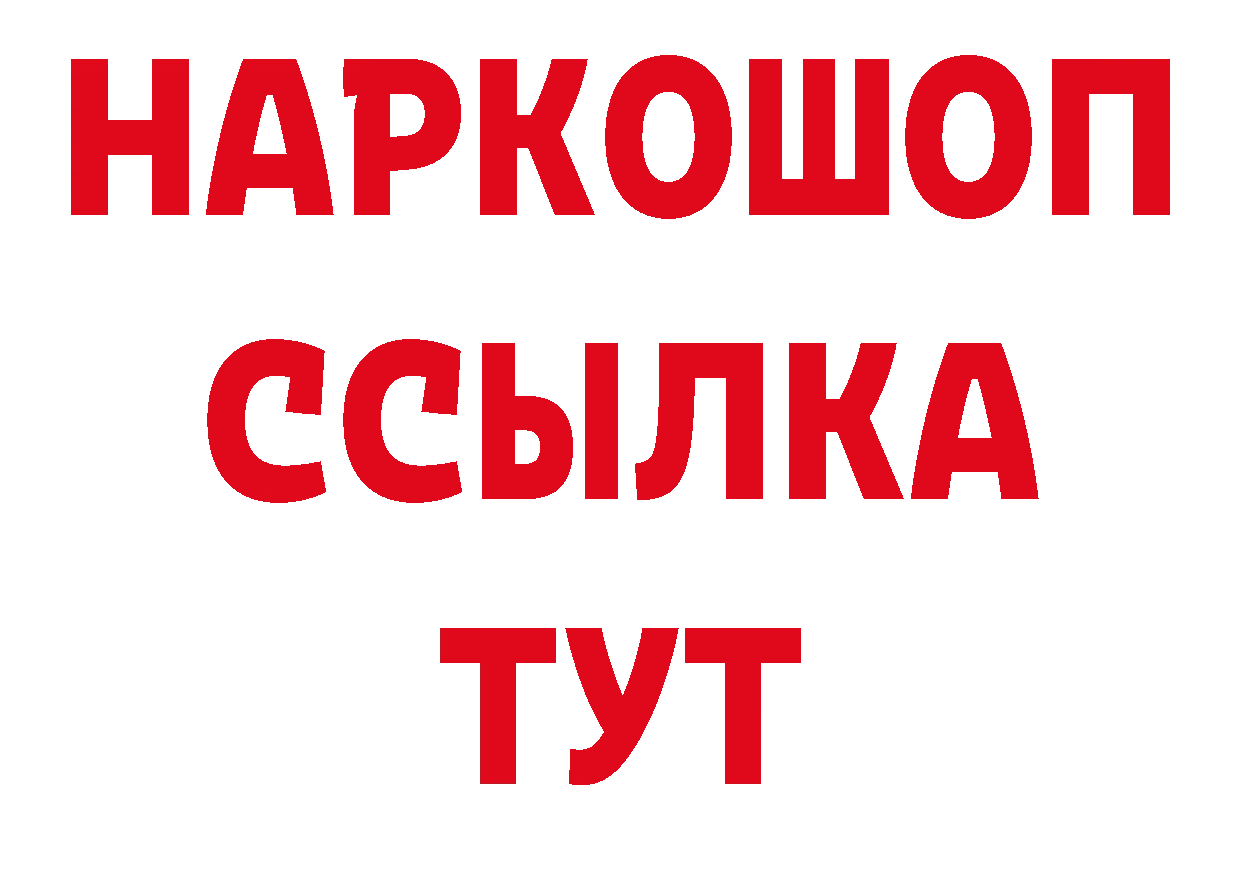 НАРКОШОП
ССЫЛКА
ТУТ